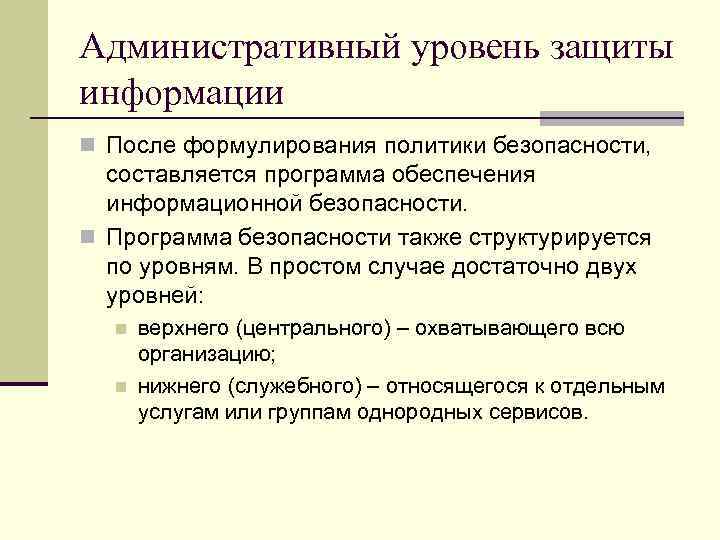 Административный уровень защиты информации

После формулирования политики безопасности, составляется программа обеспечения информационной безопасности.

Программа безопасности также структурируется по уровням. В простом случае достаточно двух уровней:

верхнего (центрального) – охватывающего всю организацию;

нижнего (служебного) – относящегося к отдельным услугам или группам однородных сервисов.